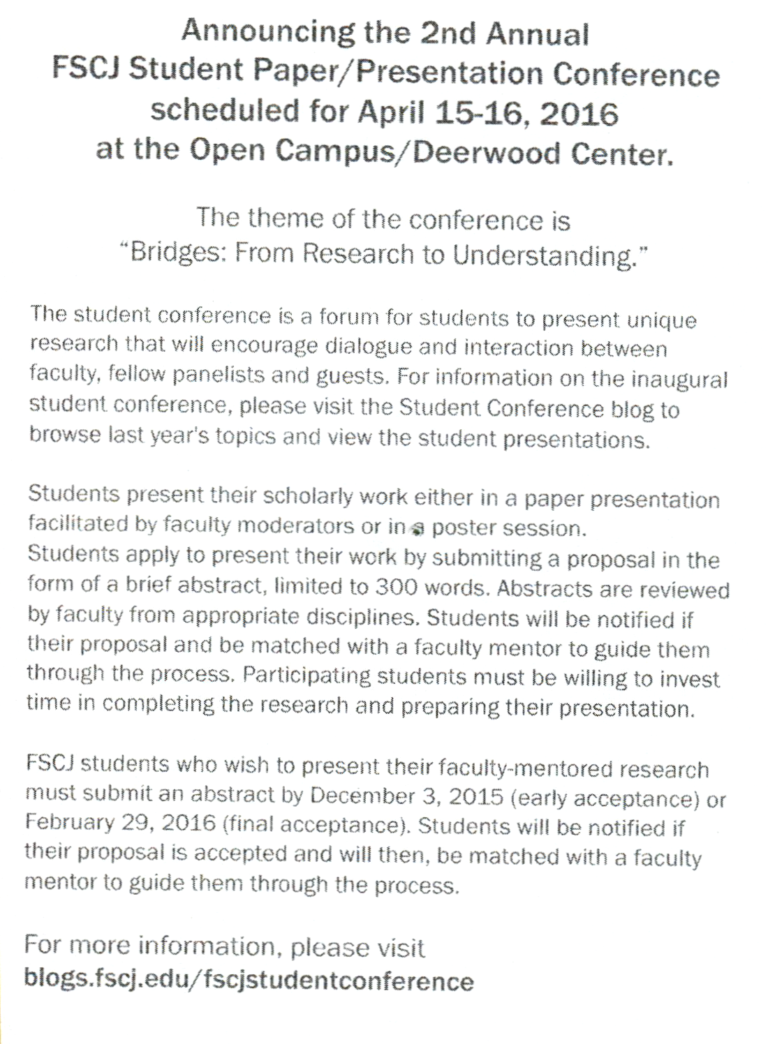 Announcing the 2nd Annual
FSCJ Student Paper/Presentation Conference
scheduled for April 15-16, 2016
at the Open Campus/Deerwood Center.

The theme of the conference is
"Bridges: From Research to Understanding."

The student conference is a forum for students to present unique research that will encourage dialogue and interaction between faculty, fellow panelists and guests. For information on the inaugural student conference, please visit the Student Conference blog to browse last year's topics and view the student presentations.

Students present their scholarly work either in a paper presentation facilitated by faculty moderators or in a poster session.
Students apply to present their work by submitting a proposal in the form of a brief abstract, limited to 300 words. Abstracts are reviewed by faculty from appropriate disciplines. Students will be notified if their proposal and be matched with a faculty mentor to guide them through the process. Participating students must be willing to invest time in completing the research and preparing their presentation.

FSCJ students who wish to present their faculty-mentored research must submit an abstract by December 3, 2015 (early acceptance) or February 29, 2016 (final acceptance). Students will be notified if their proposal is accepted and will then, be matched with a faculty mentor to guide them through the process.

For more information, please visit
blogs.fscj.edu/fscjstudentconference